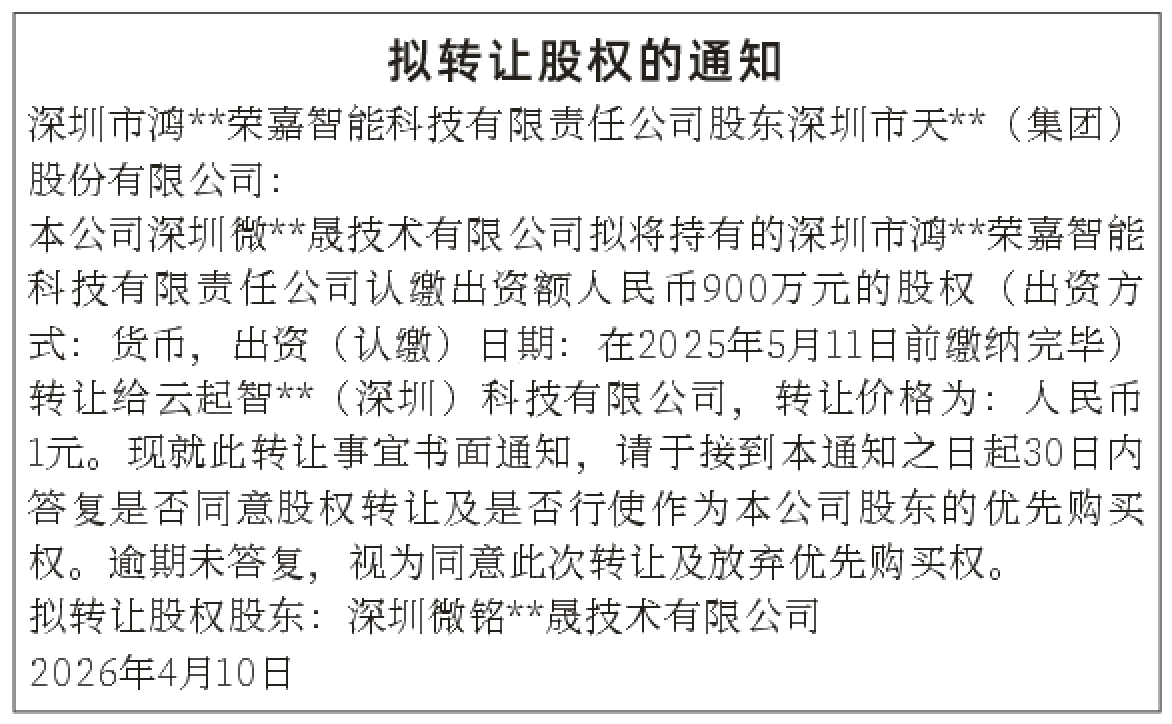 拟转让股权的通知

深圳市鸿**荣嘉智能科技有限责任公司股东深圳市天**（集团）股份有限公司：

本公司深圳微**晟技术有限公司拟将持有的深圳市鸿**荣嘉智能科技有限责任公司认缴出资额人民币900万元的股权（出资方式：货币，出资（认缴）日期：在2025年5月11日前缴纳完毕）转让给云起智**（深圳）科技有限公司，转让价格为：人民币1元。现就此转让事宜书面通知，请于接到本通知之日起30日内答复是否同意股权转让及是否行使作为本公司股东的优先购买权。逾期未答复，视为同意此次转让及放弃优先购买权。

拟转让股权股东：深圳微铭**晟技术有限公司
2026年4月10日